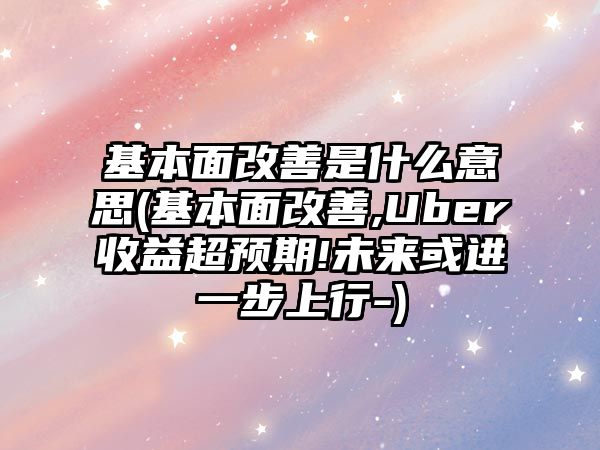 基本面改善是什么意思(基本面改善,Uber收益超预期!未来或进一步上行-)